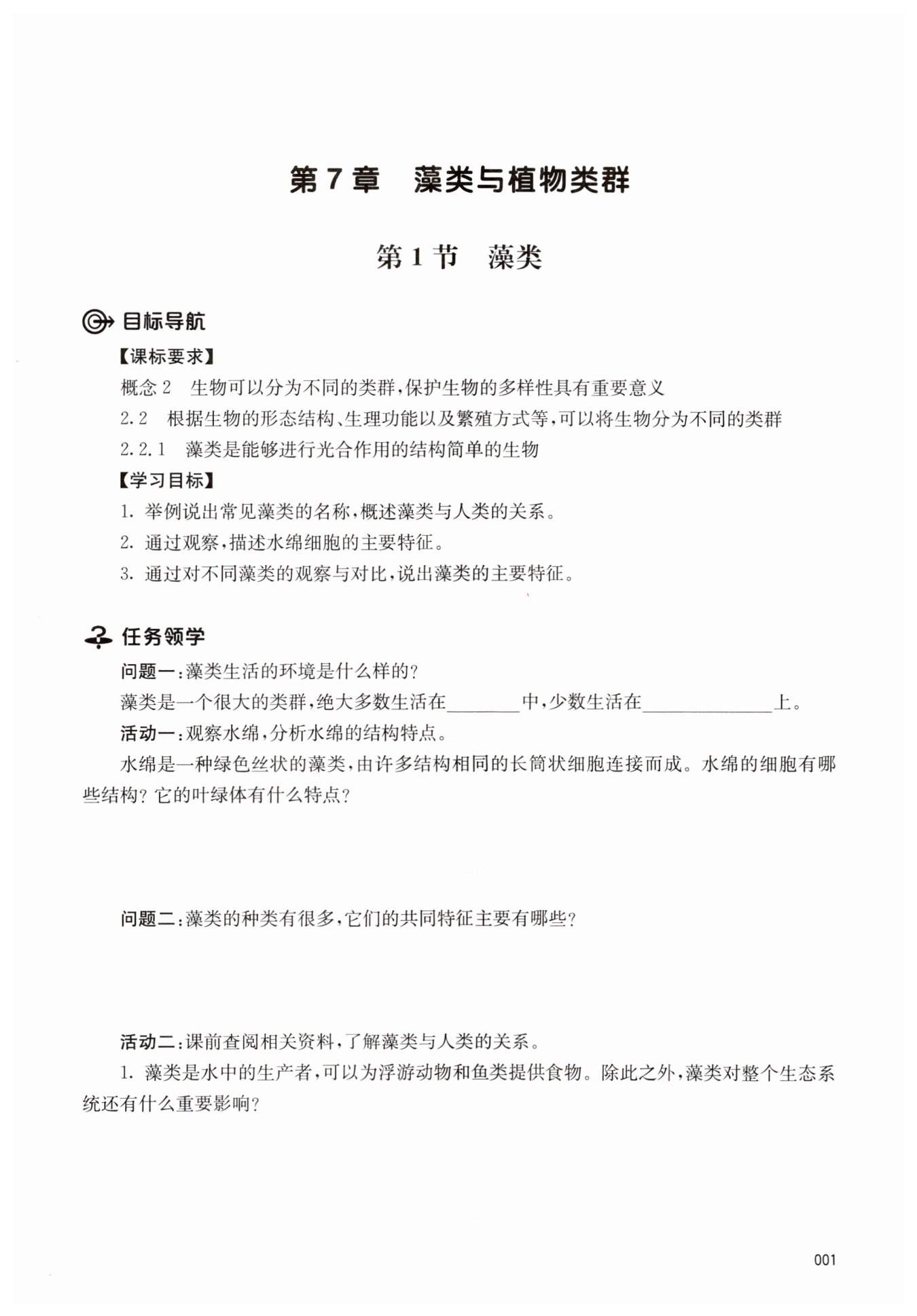 第7章　藻类与植物类群

第1节　藻类

目标导航

【课标要求】

概念2　生物可以分为不同的类群，保护生物的多样性具有重要意义

2.2　根据生物的形态结构、生理功能以及繁殖方式等，可以将生物分为不同的类群

2.2.1　藻类是能够进行光合作用的结构简单的生物

【学习目标】

1. 举例说出常见藻类的名称，概述藻类与人类的关系。

2. 通过观察，描述水绵细胞的主要特征。

3. 通过对不同藻类的观察与对比，说出藻类的主要特征。

任务领学

问题一：藻类生活的环境是什么样的？

藻类是一个很大的类群，绝大多数生活在________中，少数生活在______________上。

活动一：观察水绵，分析水绵的结构特点。

水绵是一种绿色丝状的藻类，由许多结构相同的长筒状细胞连接而成。水绵的细胞有哪些结构？它的叶绿体有什么特点？

问题二：藻类的种类有很多，它们的共同特征主要有哪些？

活动二：课前查阅相关资料，了解藻类与人类的关系。

1. 藻类是水中的生产者，可以为浮游动物和鱼类提供食物。除此之外，藻类对整个生态系统还有什么重要影响？

001